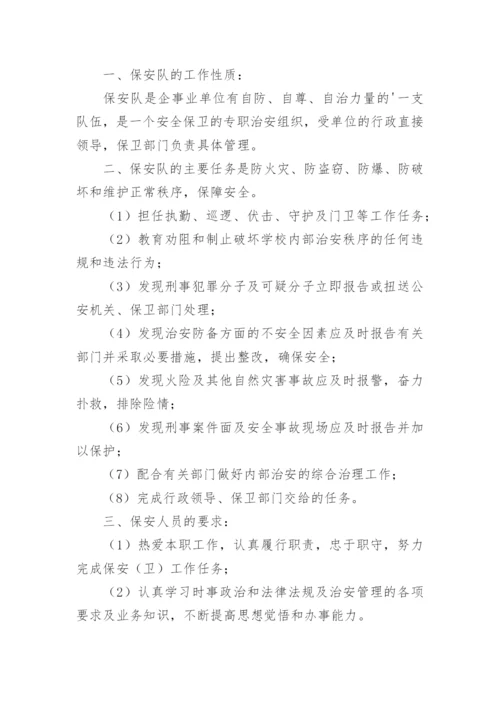 一、保安队的工作性质：

保安队是企事业单位有自防、自尊、自治力量的'一支队伍，是一个安全保卫的专职治安组织，受单位的行政直接领导，保卫部门负责具体管理。

二、保安队的主要任务是防火灾、防盗窃、防爆、防破坏和维护正常秩序，保障安全。

（1）担任执勤、巡逻、伏击、守护及门卫等工作任务；

（2）教育劝阻和制止破坏学校内部治安秩序的任何违规和违法行为；

（3）发现刑事犯罪分子及可疑分子立即报告或扭送公安机关、保卫部门处理；

（4）发现治安防备方面的不安全因素应及时报告有关部门并采取必要措施，提出整改，确保安全；

（5）发现火险及其他自然灾害事故应及时报警，奋力扑救，排除险情；

（6）发现刑事案件面及安全事故现场应及时报告并加以保护；

（7）配合有关部门做好内部治安的综合治理工作；

（8）完成行政领导、保卫部门交给的任务。

三、保安人员的要求：

（1）热爱本职工作，认真履行职责，忠于职守，努力完成保安（卫）工作任务；

（2）认真学习时事政治和法律法规及治安管理的各项要求及业务知识，不断提高思想觉悟和办事能力。